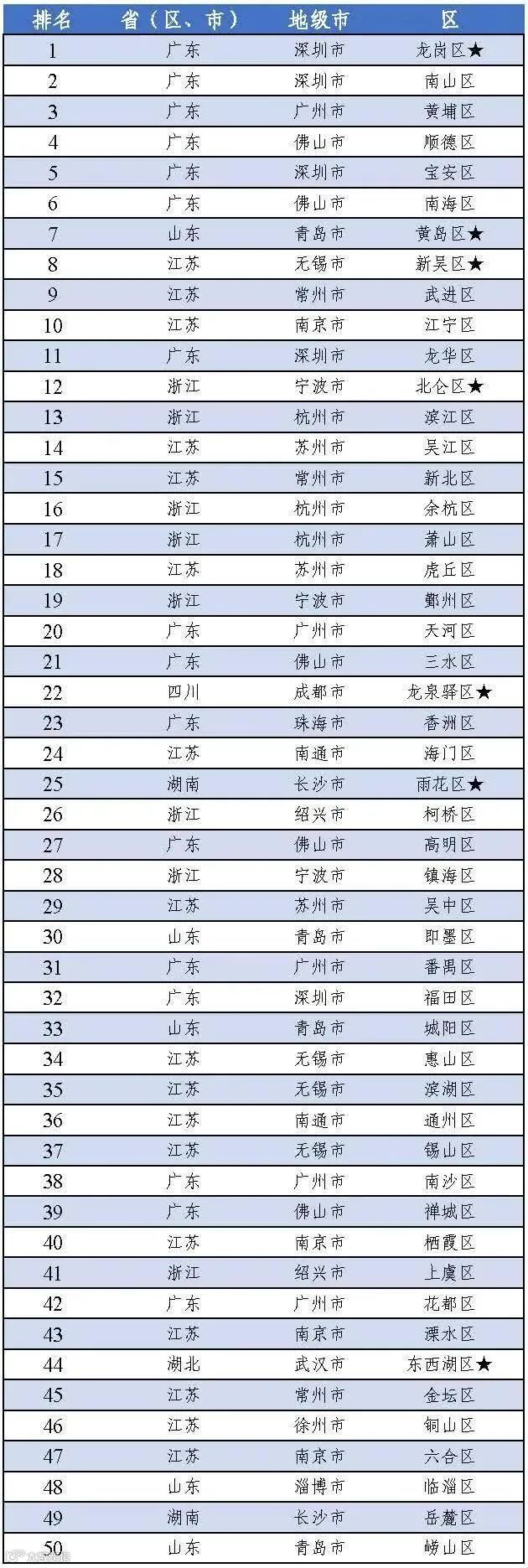 | 排名 | 省（区、市） | 地级市 | 区 |
|---|---|---|---|
| 1 | 广东 | 深圳市 | 龙岗区★ |
| 2 | 广东 | 深圳市 | 南山区 |
| 3 | 广东 | 广州市 | 黄埔区 |
| 4 | 广东 | 佛山市 | 顺德区 |
| 5 | 广东 | 深圳市 | 宝安区 |
| 6 | 广东 | 佛山市 | 南海区 |
| 7 | 山东 | 青岛市 | 黄岛区★ |
| 8 | 江苏 | 无锡市 | 新吴区★ |
| 9 | 江苏 | 常州市 | 武进区 |
| 10 | 江苏 | 南京市 | 江宁区 |
| 11 | 广东 | 深圳市 | 龙华区 |
| 12 | 浙江 | 宁波市 | 北仑区★ |
| 13 | 浙江 | 杭州市 | 滨江区 |
| 14 | 江苏 | 苏州市 | 吴江区 |
| 15 | 江苏 | 常州市 | 新北区 |
| 16 | 浙江 | 杭州市 | 余杭区 |
| 17 | 浙江 | 杭州市 | 萧山区 |
| 18 | 江苏 | 苏州市 | 虎丘区 |
| 19 | 浙江 | 宁波市 | 鄞州区 |
| 20 | 广东 | 广州市 | 天河区 |
| 21 | 广东 | 佛山市 | 三水区 |
| 22 | 四川 | 成都市 | 龙泉驿区★ |
| 23 | 广东 | 珠海市 | 香洲区 |
| 24 | 江苏 | 南通市 | 海门区 |
| 25 | 湖南 | 长沙市 | 雨花区★ |
| 26 | 浙江 | 绍兴市 | 柯桥区 |
| 27 | 广东 | 佛山市 | 高明区 |
| 28 | 浙江 | 宁波市 | 镇海区 |
| 29 | 江苏 | 苏州市 | 吴中区 |
| 30 | 山东 | 青岛市 | 即墨区 |
| 31 | 广东 | 广州市 | 番禺区 |
| 32 | 广东 | 深圳市 | 福田区 |
| 33 | 山东 | 青岛市 | 城阳区 |
| 34 | 江苏 | 无锡市 | 惠山区 |
| 35 | 江苏 | 无锡市 | 滨湖区 |
| 36 | 江苏 | 南通市 | 通州区 |
| 37 | 江苏 | 无锡市 | 锡山区 |
| 38 | 广东 | 广州市 | 南沙区 |
| 39 | 广东 | 佛山市 | 禅城区 |
| 40 | 江苏 | 南京市 | 栖霞区 |
| 41 | 浙江 | 绍兴市 | 上虞区 |
| 42 | 广东 | 广州市 | 花都区 |
| 43 | 江苏 | 南京市 | 溧水区 |
| 44 | 湖北 | 武汉市 | 东西湖区★ |
| 45 | 江苏 | 常州市 | 金坛区 |
| 46 | 江苏 | 徐州市 | 铜山区 |
| 47 | 江苏 | 南京市 | 六合区 |
| 48 | 山东 | 淄博市 | 临淄区 |
| 49 | 湖南 | 长沙市 | 岳麓区 |
| 50 | 山东 | 青岛市 | 崂山区 |